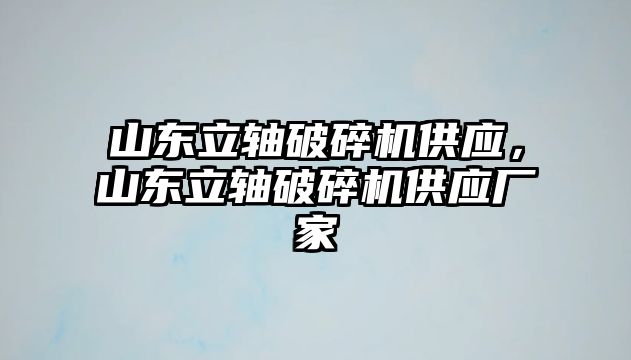 山东立轴破碎机供应，山东立轴破碎机供应厂家